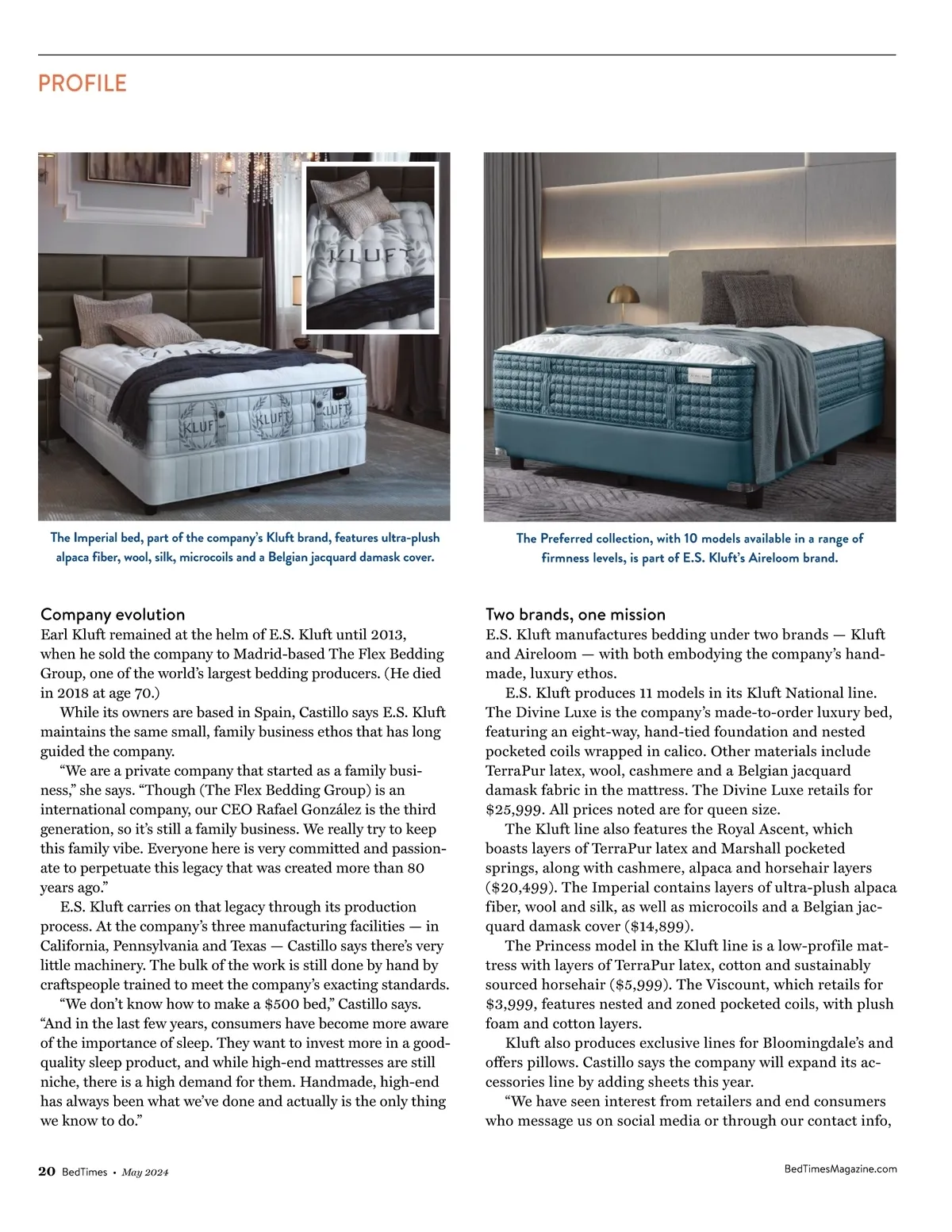 PROFILE

KLUFT

KLUFT KLUFT KLUFT

The Imperial bed, part of the company's Kluft brand, features ultra-plush alpaca fiber, wool, silk, microcoils and a Belgian jacquard damask cover.

The Preferred collection, with 10 models available in a range of firmness levels, is part of E.S. Kluft's Aireloom brand.

Company evolution
Earl Kluft remained at the helm of E.S. Kluft until 2013, when he sold the company to Madrid-based The Flex Bedding Group, one of the world's largest bedding producers. (He died in 2018 at age 70.)

While its owners are based in Spain, Castillo says E.S. Kluft maintains the same small, family business ethos that has long guided the company.

"We are a private company that started as a family business," she says. "Though (The Flex Bedding Group) is an international company, our CEO Rafael González is the third generation, so it's still a family business. We really try to keep this family vibe. Everyone here is very committed and passionate to perpetuate this legacy that was created more than 80 years ago."

E.S. Kluft carries on that legacy through its production process. At the company's three manufacturing facilities — in California, Pennsylvania and Texas — Castillo says there's very little machinery. The bulk of the work is still done by hand by craftspeople trained to meet the company's exacting standards.

"We don't know how to make a $500 bed," Castillo says. "And in the last few years, consumers have become more aware of the importance of sleep. They want to invest more in a good-quality sleep product, and while high-end mattresses are still niche, there is a high demand for them. Handmade, high-end has always been what we've done and actually is the only thing we know to do."

Two brands, one mission
E.S. Kluft manufactures bedding under two brands — Kluft and Aireloom — with both embodying the company's handmade, luxury ethos.

E.S. Kluft produces 11 models in its Kluft National line. The Divine Luxe is the company's made-to-order luxury bed, featuring an eight-way, hand-tied foundation and nested pocketed coils wrapped in calico. Other materials include TerraPur latex, wool, cashmere and a Belgian jacquard damask fabric in the mattress. The Divine Luxe retails for $25,999. All prices noted are for queen size.

The Kluft line also features the Royal Ascent, which boasts layers of TerraPur latex and Marshall pocketed springs, along with cashmere, alpaca and horsehair layers ($20,499). The Imperial contains layers of ultra-plush alpaca fiber, wool and silk, as well as microcoils and a Belgian jacquard damask cover ($14,899).

The Princess model in the Kluft line is a low-profile mattress with layers of TerraPur latex, cotton and sustainably sourced horsehair ($5,999). The Viscount, which retails for $3,999, features nested and zoned pocketed coils, with plush foam and cotton layers.

Kluft also produces exclusive lines for Bloomingdale's and offers pillows. Castillo says the company will expand its accessories line by adding sheets this year.

"We have seen interest from retailers and end consumers who message us on social media or through our contact info,

20 BedTimes • May 2024

BedTimesMagazine.com